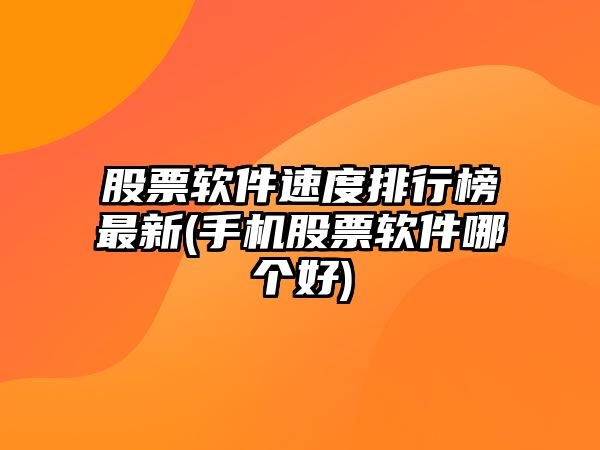 股票软件速度排行榜最新(手机股票软件哪个好)